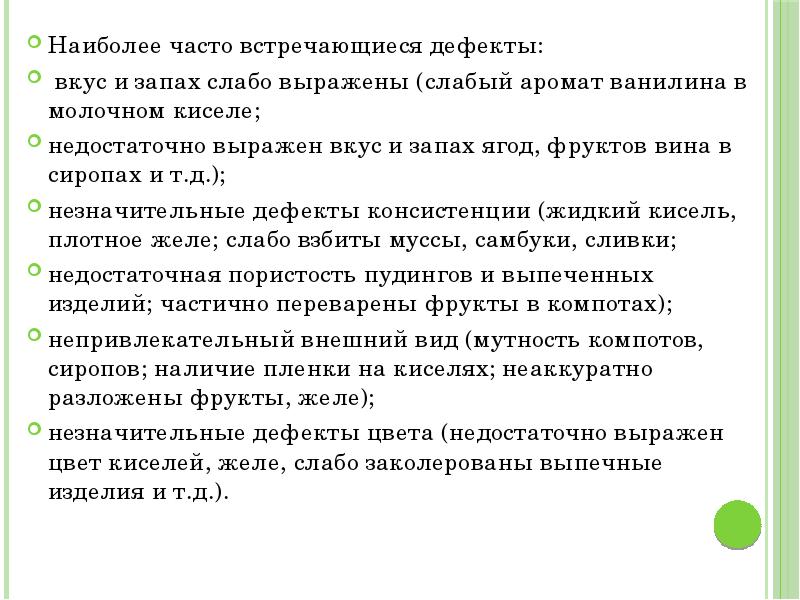 Наиболее часто встречающиеся дефекты:

вкус и запах слабо выражены (слабый аромат ванилина в молочном киселе;

недостаточно выражен вкус и запах ягод, фруктов вина в сиропах и т.д.);

незначительные дефекты консистенции (жидкий кисель, плотное желе; слабо взбиты муссы, самбуки, сливки;

недостаточная пористость пудингов и выпеченных изделий; частично переварены фрукты в компотах);

непривлекательный внешний вид (мутность компотов, сиропов; наличие пленки на киселях; неаккуратно разложены фрукты, желе);

незначительные дефекты цвета (недостаточно выражен цвет киселей, желе, слабо заколерованы выпечные изделия и т.д.).